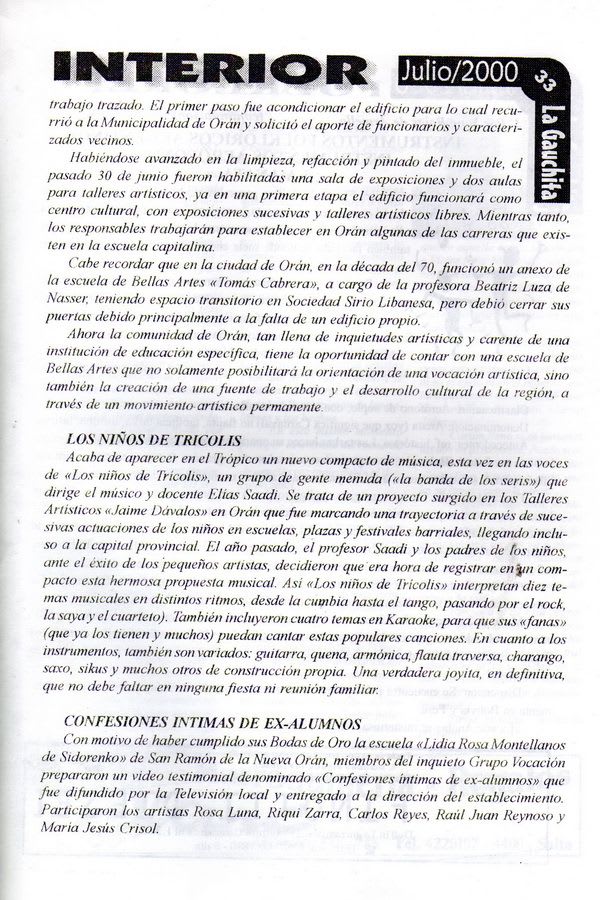 INTERIOR Julio/2000 33 La Gauchita

trabajo trazado. El primer paso fue acondicionar el edificio para lo cual recurrió a la Municipalidad de Orán y solicitó el aporte de funcionarios y caracterizados vecinos.

Habiéndose avanzado en la limpieza, refacción y pintado del inmueble, el pasado 30 de junio fueron habilitadas una sala de exposiciones y dos aulas para talleres artísticos, ya en una primera etapa el edificio funcionará como centro cultural, con exposiciones sucesivas y talleres artísticos libres. Mientras tanto, los responsables trabajarán para establecer en Orán algunas de las carreras que existen en la escuela capitalina.

Cabe recordar que en la ciudad de Orán, en la década del 70, funcionó un anexo de la escuela de Bellas Artes «Tomás Cabrera», a cargo de la profesora Beatriz Luza de Nasser, teniendo espacio transitorio en Sociedad Sirio Libanesa, pero debió cerrar sus puertas debido principalmente a la falta de un edificio propio.

Ahora la comunidad de Orán, tan llena de inquietudes artísticas y carente de una institución de educación específica, tiene la oportunidad de contar con una escuela de Bellas Artes que no solamente posibilitará la orientación de una vocación artística, sino también la creación de una fuente de trabajo y el desarrollo cultural de la región, a través de un movimiento artístico permanente.

LOS NIÑOS DE TRICOLIS

Acaba de aparecer en el Trópico un nuevo compacto de música, esta vez en las voces de «Los niños de Tricolis», un grupo de gente menuda («la banda de los seris») que dirige el músico y docente Elías Saadi. Se trata de un proyecto surgido en los Talleres Artísticos «Jaime Dávalos» en Orán que fue marcando una trayectoria a través de sucesivas actuaciones de los niños en escuelas, plazas y festivales barriales, llegando incluso a la capital provincial. El año pasado, el profesor Saadi y los padres de los niños, ante el éxito de los pequeños artistas, decidieron que era hora de registrar en un compacto esta hermosa propuesta musical. Así «Los niños de Tricolis» interpretan diez temas musicales en distintos ritmos, desde la cumbia hasta el tango, pasando por el rock, la saya y el cuarteto). También incluyeron cuatro temas en Karaoke, para que sus «fanas» (que ya los tienen y muchos) puedan cantar estas populares canciones. En cuanto a los instrumentos, también son variados: guitarra, quena, armónica, flauta traversa, charango, saxo, sikus y muchos otros de construcción propia. Una verdadera joyita, en definitiva, que no debe faltar en ninguna fiesta ni reunión familiar.

CONFESIONES INTIMAS DE EX-ALUMNOS

Con motivo de haber cumplido sus Bodas de Oro la escuela «Lidia Rosa Montellanos de Sidorenko» de San Ramón de la Nueva Orán, miembros del inquieto Grupo Vocación prepararon un video testimonial denominado «Confesiones íntimas de ex-alumnos» que fue difundido por la Televisión local y entregado a la dirección del establecimiento. Participaron los artistas Rosa Luna, Riqui Zarra, Carlos Reyes, Raúl Juan Reynoso y María Jesús Crisol.